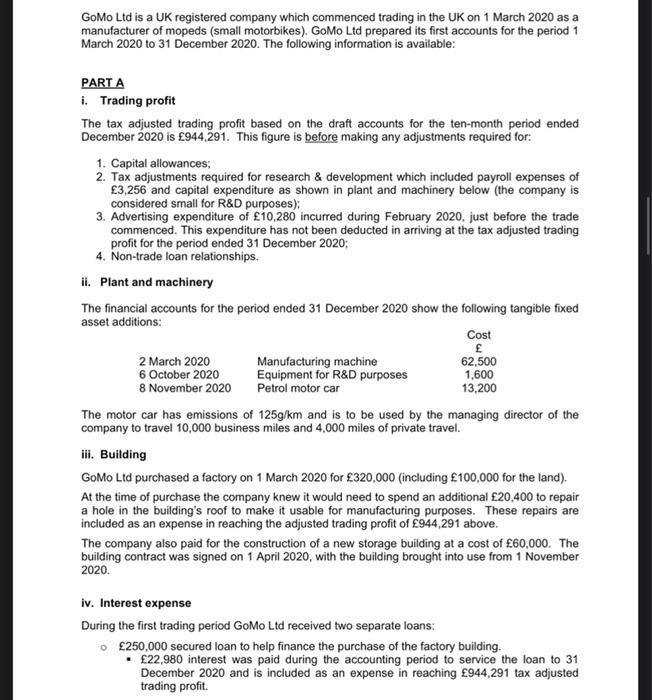 GoMo Ltd is a UK registered company which commenced trading in the UK on 1 March 2020 as a manufacturer of mopeds (small motorbikes). GoMo Ltd prepared its first accounts for the period 1 March 2020 to 31 December 2020. The following information is available:

PART A

i. Trading profit

The tax adjusted trading profit based on the draft accounts for the ten-month period ended December 2020 is £944,291. This figure is before making any adjustments required for:

1. Capital allowances;
2. Tax adjustments required for research & development which included payroll expenses of £3,256 and capital expenditure as shown in plant and machinery below (the company is considered small for R&D purposes);
3. Advertising expenditure of £10,280 incurred during February 2020, just before the trade commenced. This expenditure has not been deducted in arriving at the tax adjusted trading profit for the period ended 31 December 2020;
4. Non-trade loan relationships.

ii. Plant and machinery

The financial accounts for the period ended 31 December 2020 show the following tangible fixed asset additions:

| | | Cost £ |
|---|---|---|
| 2 March 2020 | Manufacturing machine | 62,500 |
| 6 October 2020 | Equipment for R&D purposes | 1,600 |
| 8 November 2020 | Petrol motor car | 13,200 |

The motor car has emissions of 125g/km and is to be used by the managing director of the company to travel 10,000 business miles and 4,000 miles of private travel.

iii. Building

GoMo Ltd purchased a factory on 1 March 2020 for £320,000 (including £100,000 for the land).

At the time of purchase the company knew it would need to spend an additional £20,400 to repair a hole in the building's roof to make it usable for manufacturing purposes. These repairs are included as an expense in reaching the adjusted trading profit of £944,291 above.

The company also paid for the construction of a new storage building at a cost of £60,000. The building contract was signed on 1 April 2020, with the building brought into use from 1 November 2020.

iv. Interest expense

During the first trading period GoMo Ltd received two separate loans:

o £250,000 secured loan to help finance the purchase of the factory building.
▪ £22,980 interest was paid during the accounting period to service the loan to 31 December 2020 and is included as an expense in reaching £944,291 tax adjusted trading profit.